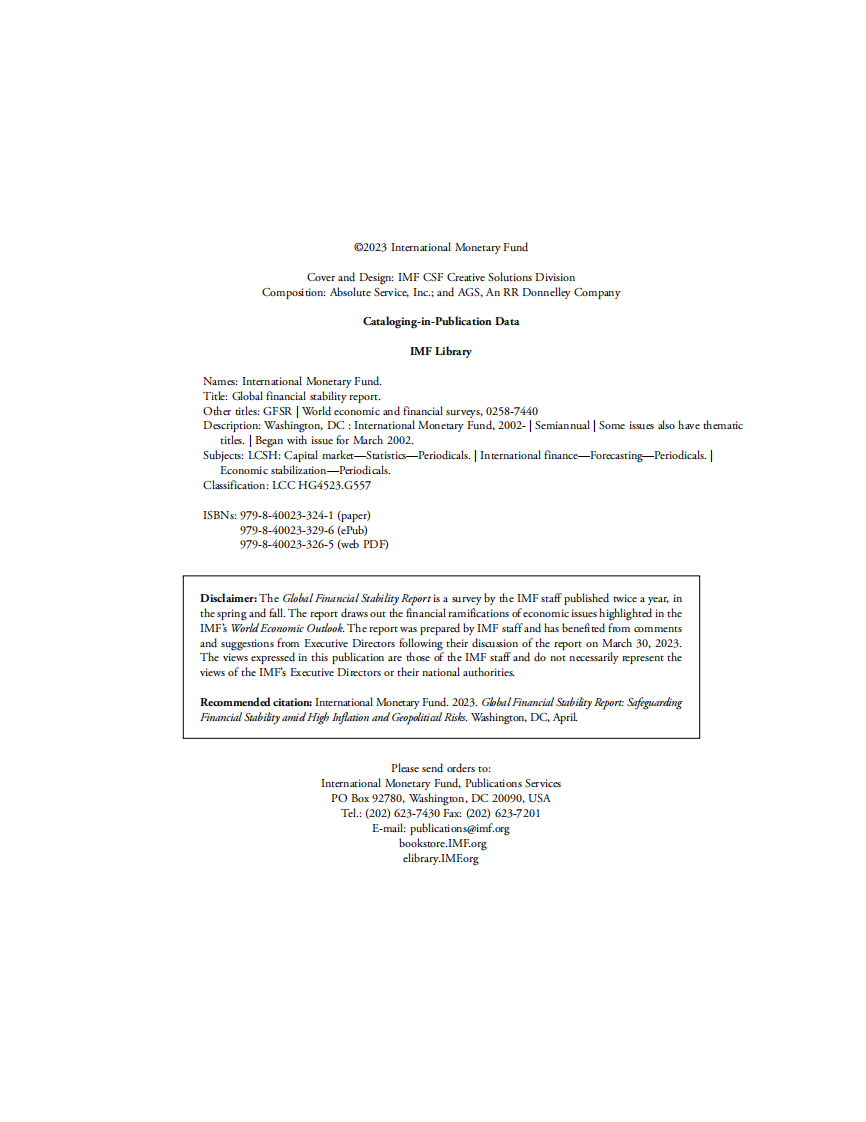 ©2023 International Monetary Fund

Cover and Design: IMF CSF Creative Solutions Division
Composition: Absolute Service, Inc.; and AGS, An RR Donnelley Company

Cataloging-in-Publication Data

IMF Library

Names: International Monetary Fund.
Title: Global financial stability report.
Other titles: GFSR | World economic and financial surveys, 0258-7440
Description: Washington, DC : International Monetary Fund, 2002- | Semiannual | Some issues also have thematic titles. | Began with issue for March 2002.
Subjects: LCSH: Capital market—Statistics—Periodicals. | International finance—Forecasting—Periodicals. | Economic stabilization—Periodicals.
Classification: LCC HG4523.G557

ISBNs: 979-8-40023-324-1 (paper)
979-8-40023-329-6 (ePub)
979-8-40023-326-5 (web PDF)

Disclaimer: The Global Financial Stability Report is a survey by the IMF staff published twice a year, in the spring and fall. The report draws out the financial ramifications of economic issues highlighted in the IMF's World Economic Outlook. The report was prepared by IMF staff and has benefited from comments and suggestions from Executive Directors following their discussion of the report on March 30, 2023. The views expressed in this publication are those of the IMF staff and do not necessarily represent the views of the IMF's Executive Directors or their national authorities.

Recommended citation: International Monetary Fund. 2023. Global Financial Stability Report: Safeguarding Financial Stability amid High Inflation and Geopolitical Risks. Washington, DC, April.

Please send orders to:
International Monetary Fund, Publications Services
PO Box 92780, Washington, DC 20090, USA
Tel.: (202) 623-7430 Fax: (202) 623-7201
E-mail: publications@imf.org
bookstore.IMF.org
elibrary.IMF.org